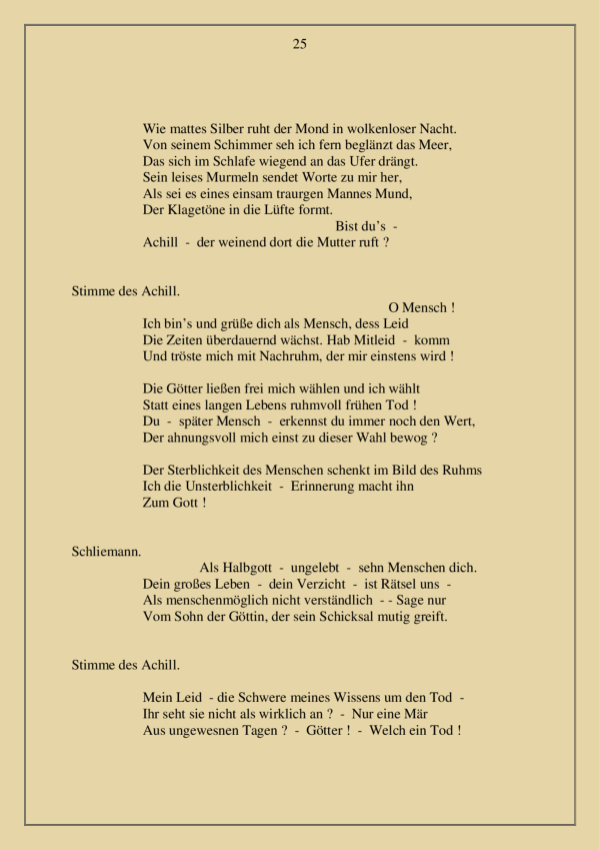 25

Wie mattes Silber ruht der Mond in wolkenloser Nacht.
Von seinem Schimmer seh ich fern beglänzt das Meer,
Das sich im Schlafe wiegend an das Ufer drängt.
Sein leises Murmeln sendet Worte zu mir her,
Als sei es eines einsam traurgen Mannes Mund,
Der Klagetöne in die Lüfte formt.
Bist du's -
Achill - der weinend dort die Mutter ruft ?

Stimme des Achill.
O Mensch !
Ich bin's und grüße dich als Mensch, dess Leid
Die Zeiten überdauernd wächst. Hab Mitleid - komm
Und tröste mich mit Nachruhm, der mir einstens wird !

Die Götter ließen frei mich wählen und ich wählt
Statt eines langen Lebens ruhmvoll frühen Tod !
Du - später Mensch - erkennst du immer noch den Wert,
Der ahnungsvoll mich einst zu dieser Wahl bewog ?

Der Sterblichkeit des Menschen schenkt im Bild des Ruhms
Ich die Unsterblichkeit - Erinnerung macht ihn
Zum Gott !

Schliemann.
Als Halbgott - ungelebt - sehn Menschen dich.
Dein großes Leben - dein Verzicht - ist Rätsel uns -
Als menschenmöglich nicht verständlich - - Sage nur
Vom Sohn der Göttin, der sein Schicksal mutig greift.

Stimme des Achill.

Mein Leid - die Schwere meines Wissens um den Tod -
Ihr seht sie nicht als wirklich an ? - Nur eine Mär
Aus ungewesnen Tagen ? - Götter ! - Welch ein Tod !